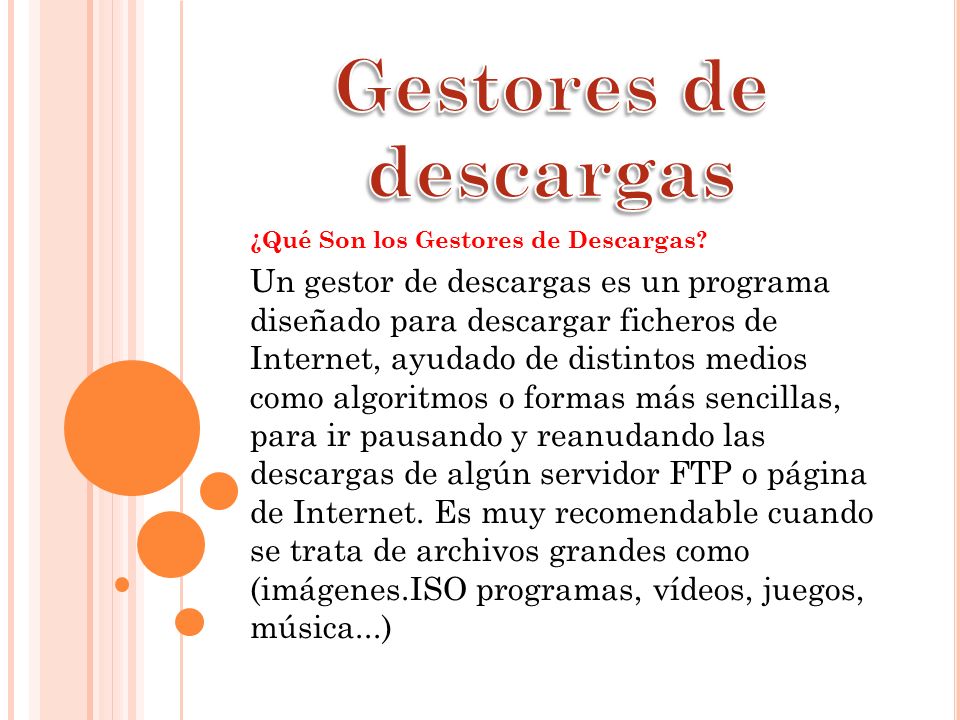 Gestores de descargas

¿Qué Son los Gestores de Descargas?

Un gestor de descargas es un programa diseñado para descargar ficheros de Internet, ayudado de distintos medios como algoritmos o formas más sencillas, para ir pausando y reanudando las descargas de algún servidor FTP o página de Internet. Es muy recomendable cuando se trata de archivos grandes como (imágenes.ISO programas, vídeos, juegos, música...)